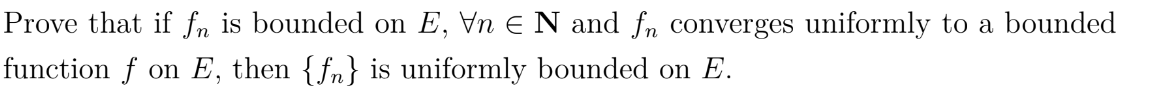 Prove that if $f_n$ is bounded on $E$, $\forall n \in \mathbf{N}$ and $f_n$ converges uniformly to a bounded function $f$ on $E$, then $\{f_n\}$ is uniformly bounded on $E$.